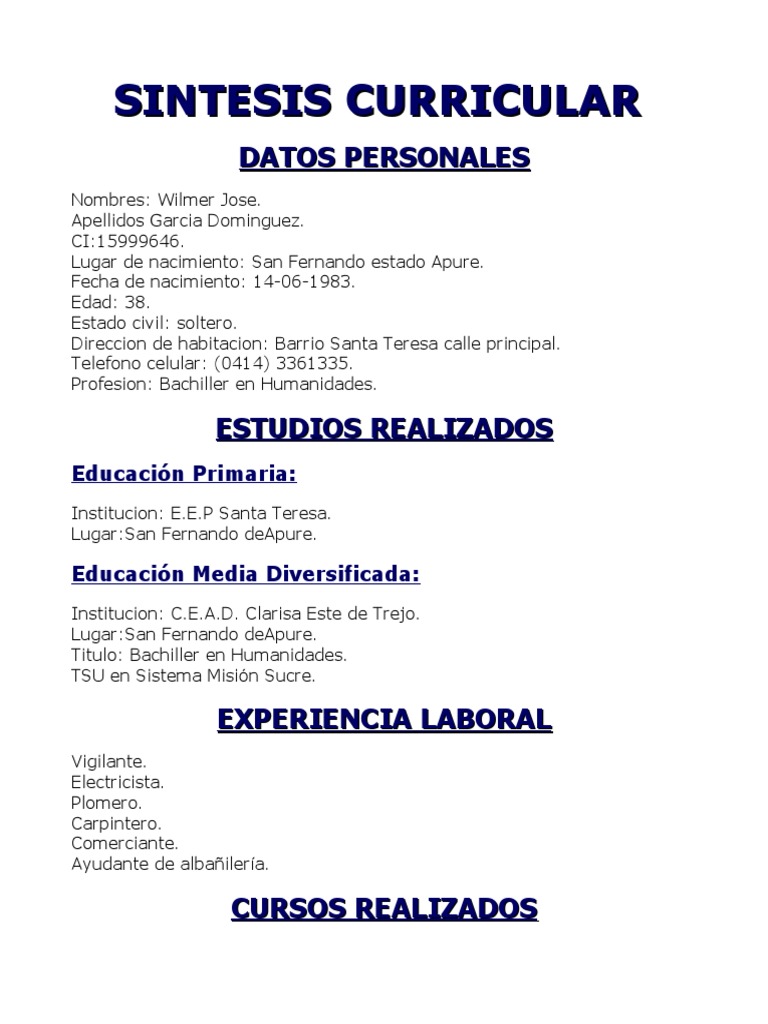 SINTESIS CURRICULAR

DATOS PERSONALES

Nombres: Wilmer Jose.
Apellidos Garcia Dominguez.
CI:15999646.
Lugar de nacimiento: San Fernando estado Apure.
Fecha de nacimiento: 14-06-1983.
Edad: 38.
Estado civil: soltero.
Direccion de habitacion: Barrio Santa Teresa calle principal.
Telefono celular: (0414) 3361335.
Profesion: Bachiller en Humanidades.

ESTUDIOS REALIZADOS

Educación Primaria:

Institucion: E.E.P Santa Teresa.
Lugar:San Fernando deApure.

Educación Media Diversificada:

Institucion: C.E.A.D. Clarisa Este de Trejo.
Lugar:San Fernando deApure.
Titulo: Bachiller en Humanidades.
TSU en Sistema Misión Sucre.

EXPERIENCIA LABORAL

Vigilante.
Electricista.
Plomero.
Carpintero.
Comerciante.
Ayudante de albañilería.

CURSOS REALIZADOS